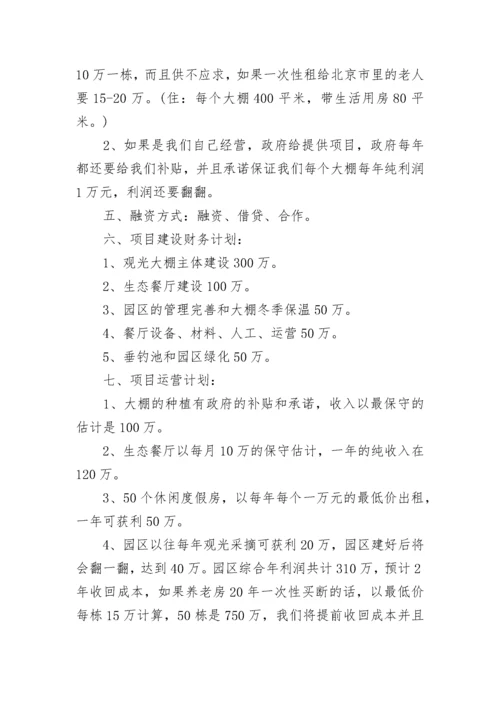 10万一栋，而且供不应求，如果一次性租给北京市里的老人要15-20万。(住：每个大棚400平米，带生活用房80平米。)

2、如果是我们自己经营，政府给提供项目，政府每年都还要给我们补贴，并且承诺保证我们每个大棚每年纯利润1万元，利润还要翻翻。

五、融资方式：融资、借贷、合作。

六、项目建设财务计划：

1、观光大棚主体建设300万。

2、生态餐厅建设100万。

3、园区的管理完善和大棚冬季保温50万。

4、餐厅设备、材料、人工、运营50万。

5、垂钓池和园区绿化50万。

七、项目运营计划：

1、大棚的种植有政府的补贴和承诺，收入以最保守的估计是100万。

2、生态餐厅以每月10万的保守估计，一年的纯收入在120万。

3、50个休闲度假房，以每年每个一万元的最低价出租，一年可获利50万。

4、园区以往每年观光采摘可获利20万，园区建好后将会翻一翻，达到40万。园区综合年利润共计310万，预计2年收回成本，如果养老房20年一次性买断的话，以最低价每栋15万计算，50栋是750万，我们将提前收回成本并且